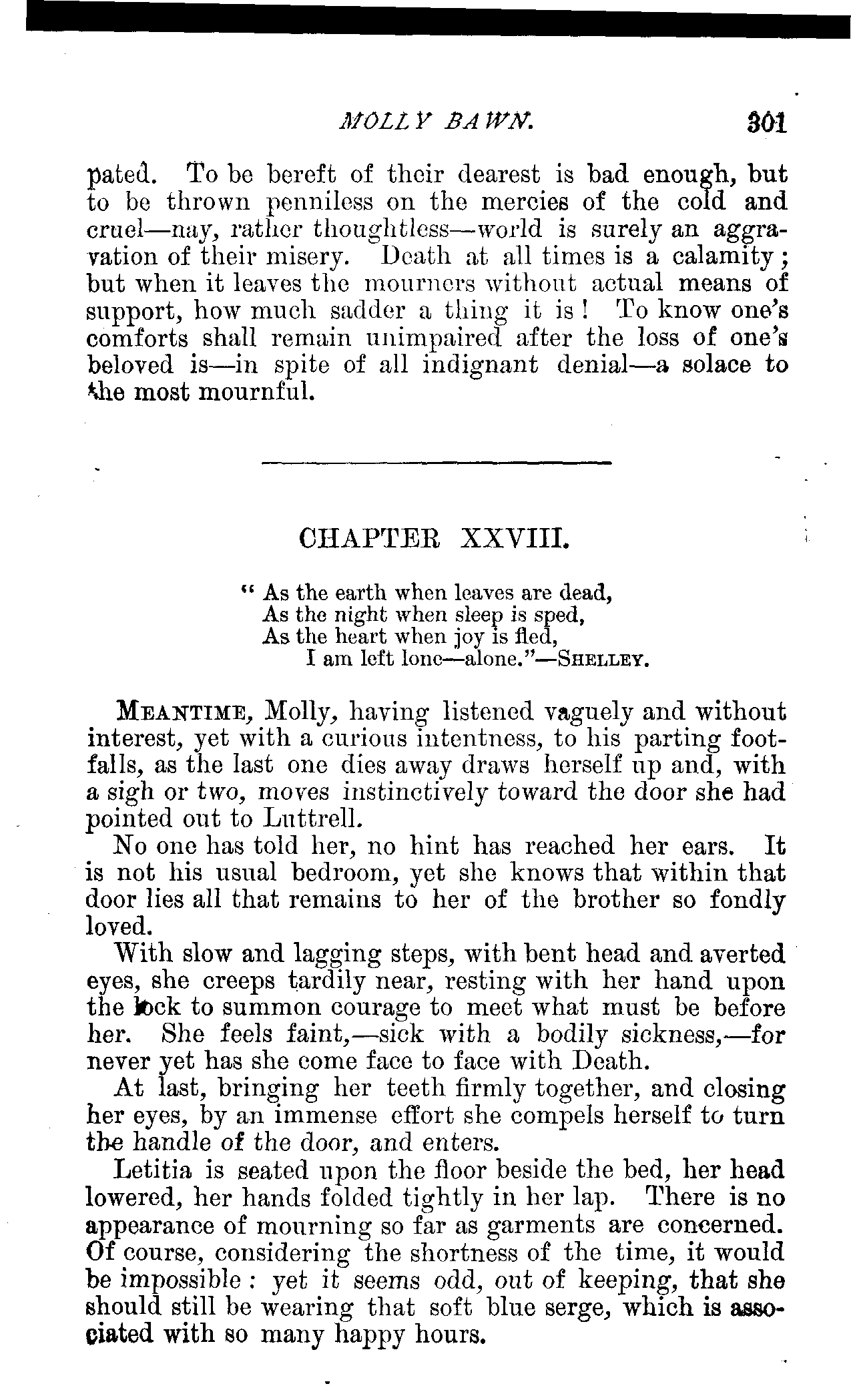 MOLLY BAWN. 301

pated. To be bereft of their dearest is bad enough, but to be thrown penniless on the mercies of the cold and cruel—nay, rather thoughtless—world is surely an aggravation of their misery. Death at all times is a calamity; but when it leaves the mourners without actual means of support, how much sadder a thing it is! To know one's comforts shall remain unimpaired after the loss of one's beloved is—in spite of all indignant denial—a solace to the most mournful.

CHAPTER XXVIII.

"As the earth when leaves are dead,
As the night when sleep is sped,
As the heart when joy is fled,
I am left lone—alone."—SHELLEY.

MEANTIME, Molly, having listened vaguely and without interest, yet with a curious intentness, to his parting footfalls, as the last one dies away draws herself up and, with a sigh or two, moves instinctively toward the door she had pointed out to Luttrell.

No one has told her, no hint has reached her ears. It is not his usual bedroom, yet she knows that within that door lies all that remains to her of the brother so fondly loved.

With slow and lagging steps, with bent head and averted eyes, she creeps tardily near, resting with her hand upon the lock to summon courage to meet what must be before her. She feels faint,—sick with a bodily sickness,—for never yet has she come face to face with Death.

At last, bringing her teeth firmly together, and closing her eyes, by an immense effort she compels herself to turn the handle of the door, and enters.

Letitia is seated upon the floor beside the bed, her head lowered, her hands folded tightly in her lap. There is no appearance of mourning so far as garments are concerned. Of course, considering the shortness of the time, it would be impossible: yet it seems odd, out of keeping, that she should still be wearing that soft blue serge, which is associated with so many happy hours.